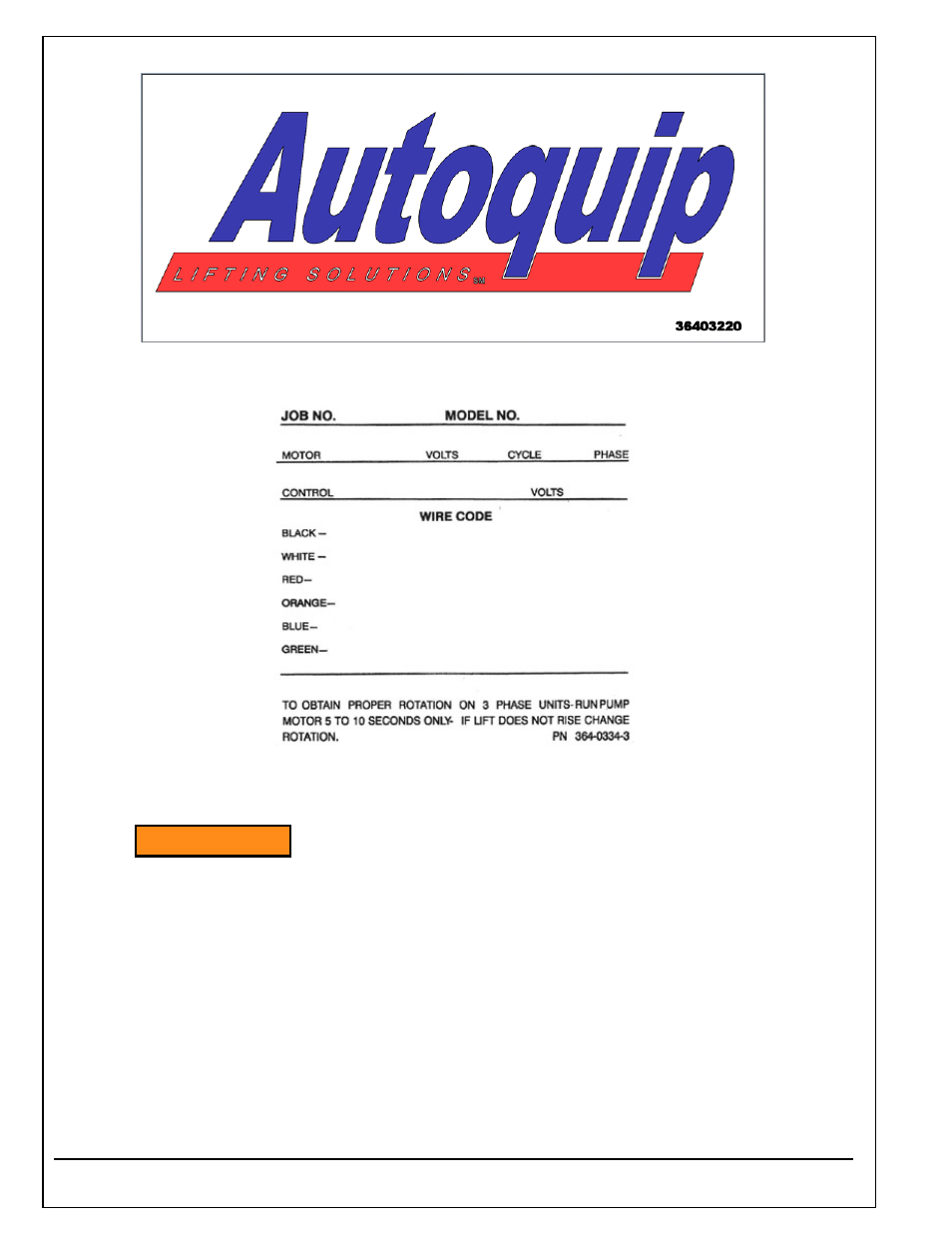 Autoquip

LIFTING SOLUTIONS SM

36403220

JOB NO. MODEL NO.

MOTOR VOLTS CYCLE PHASE

CONTROL VOLTS

WIRE CODE

BLACK –

WHITE –

RED–

ORANGE–

BLUE–

GREEN–

TO OBTAIN PROPER ROTATION ON 3 PHASE UNITS-RUN PUMP MOTOR 5 TO 10 SECONDS ONLY- IF LIFT DOES NOT RISE CHANGE ROTATION. PN 364-0334-3